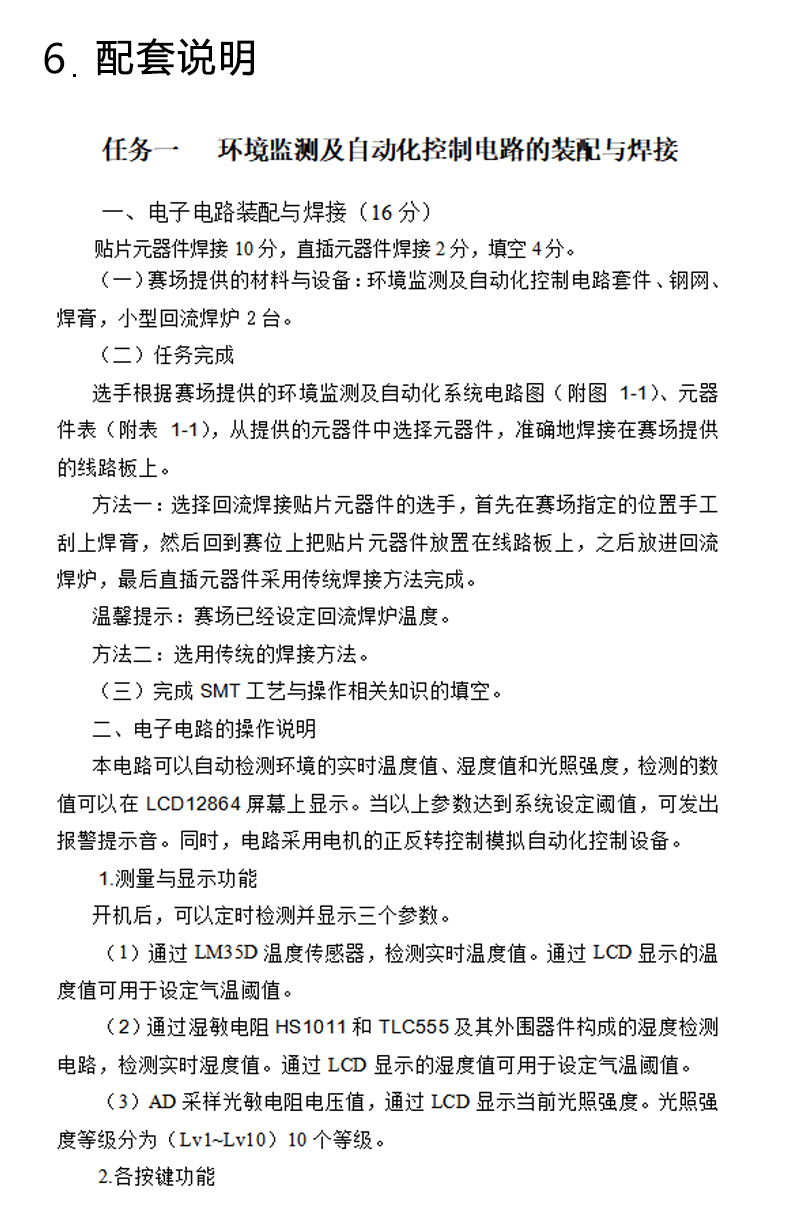 6. 配套说明

任务一　环境监测及自动化控制电路的装配与焊接

一、电子电路装配与焊接（16 分）

贴片元器件焊接 10 分，直插元器件焊接 2 分，填空 4 分。

（一）赛场提供的材料与设备：环境监测及自动化控制电路套件、钢网、焊膏，小型回流焊炉 2 台。

（二）任务完成

选手根据赛场提供的环境监测及自动化系统电路图（附图 1-1）、元器件表（附表 1-1），从提供的元器件中选择元器件，准确地焊接在赛场提供的线路板上。

方法一：选择回流焊接贴片元器件的选手，首先在赛场指定的位置手工刮上焊膏，然后回到赛位上把贴片元器件放置在线路板上，之后放进回流焊炉，最后直插元器件采用传统焊接方法完成。

温馨提示：赛场已经设定回流焊炉温度。

方法二：选用传统的焊接方法。

（三）完成 SMT 工艺与操作相关知识的填空。

二、电子电路的操作说明

本电路可以自动检测环境的实时温度值、湿度值和光照强度，检测的数值可以在 LCD12864 屏幕上显示。当以上参数达到系统设定阈值，可发出报警提示音。同时，电路采用电机的正反转控制模拟自动化控制设备。

1.测量与显示功能

开机后，可以定时检测并显示三个参数。

（1）通过 LM35D 温度传感器，检测实时温度值。通过 LCD 显示的温度值可用于设定气温阈值。

（2）通过湿敏电阻 HS1011 和 TLC555 及其外围器件构成的湿度检测电路，检测实时湿度值。通过 LCD 显示的湿度值可用于设定气温阈值。

（3）AD 采样光敏电阻电压值，通过 LCD 显示当前光照强度。光照强度等级分为（Lv1~Lv10）10 个等级。

2.各按键功能